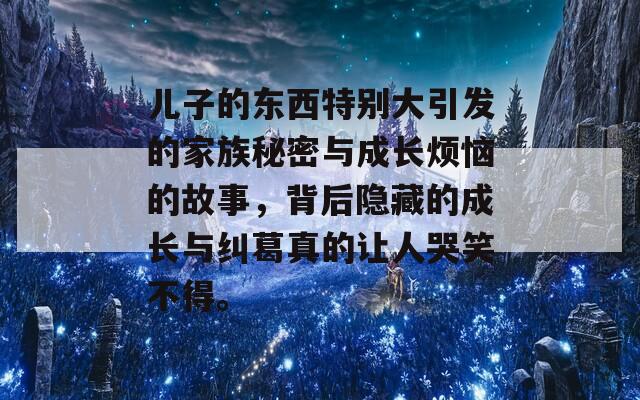 儿子的东西特别大引发的家族秘密与成长烦恼的故事，背后隐藏的成长与纠葛真的让人哭笑不得。